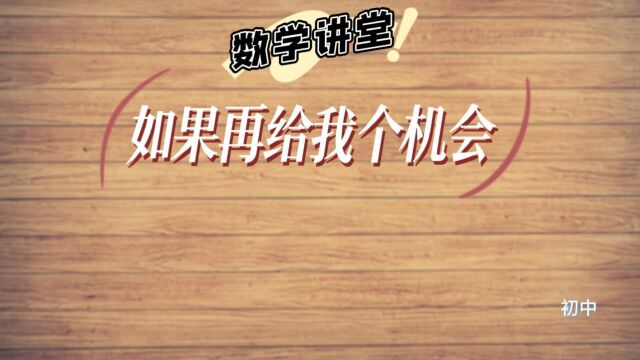 数学讲堂!

如果再给我个机会

初中